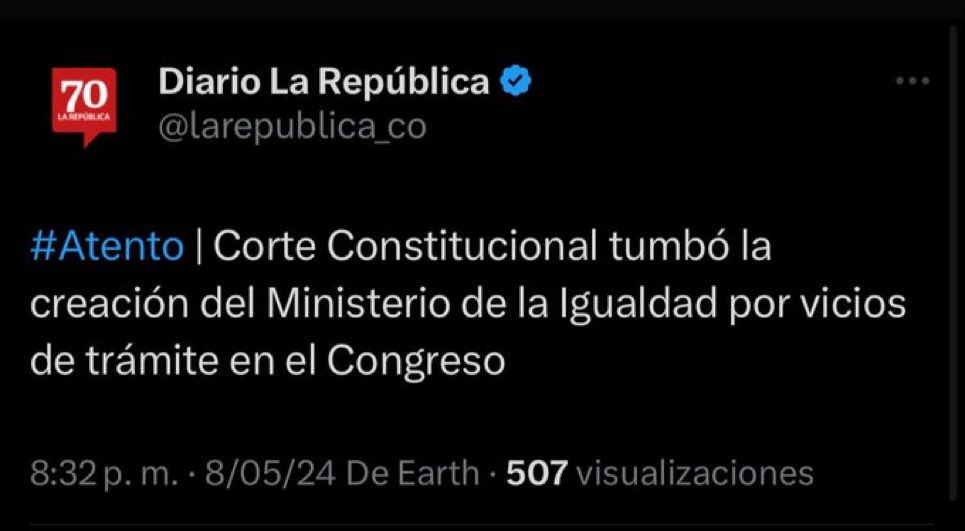 70
LA REPÚBLICA

Diario La República
@larepublica_co

#Atento | Corte Constitucional tumbó la creación del Ministerio de la Igualdad por vicios de trámite en el Congreso

8:32 p. m. · 8/05/24 De Earth · 507 visualizaciones